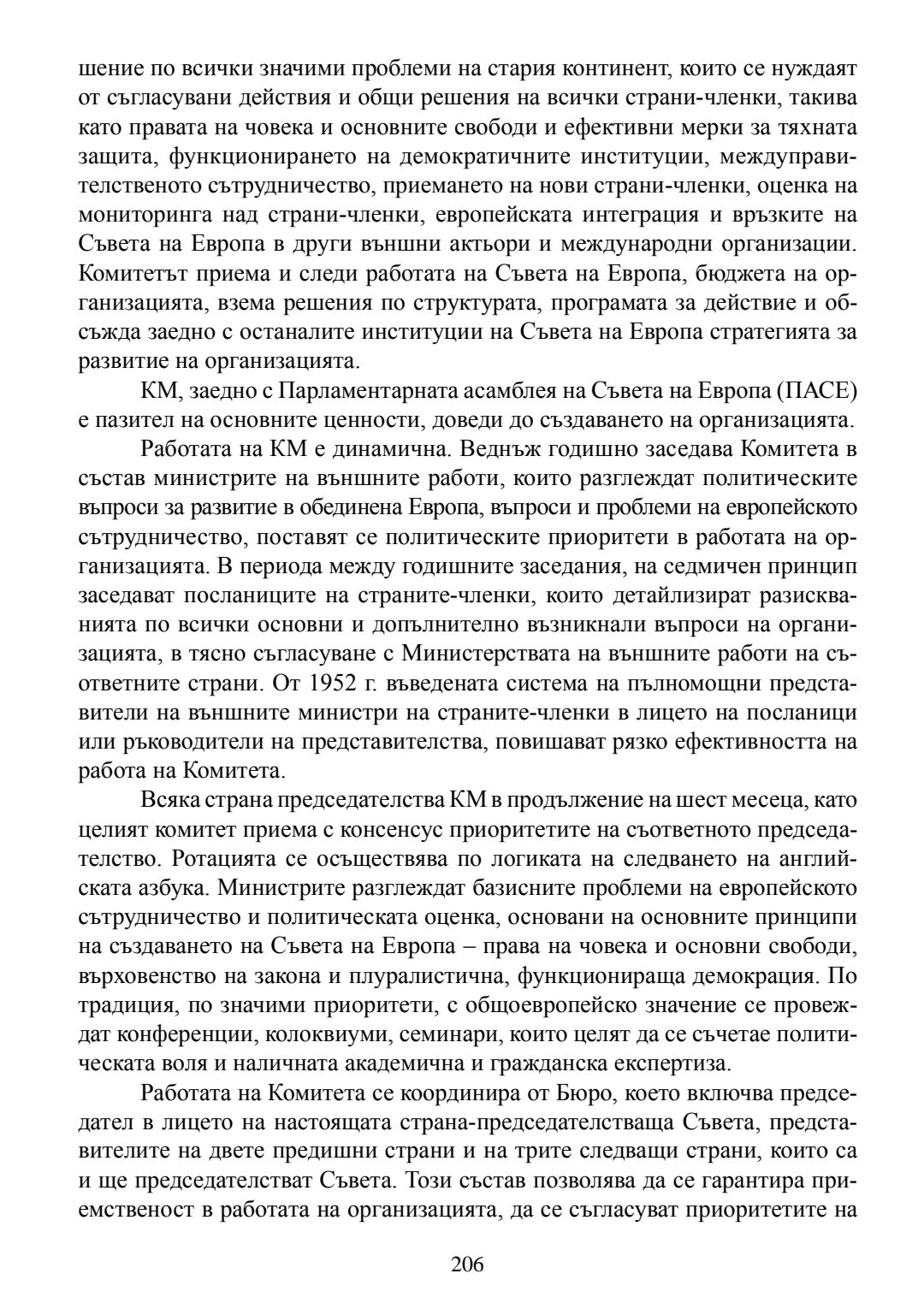 шение по всички значими проблеми на стария континент, които се нуждаят от съгласувани действия и общи решения на всички страни-членки, такива като правата на човека и основните свободи и ефективни мерки за тяхната защита, функционирането на демократичните институции, междуправителственото сътрудничество, приемането на нови страни-членки, оценка на мониторинга над страни-членки, европейската интеграция и връзките на Съвета на Европа в други външни актьори и международни организации. Комитетът приема и следи работата на Съвета на Европа, бюджета на организацията, взема решения по структурата, програмата за действие и обсъжда заедно с останалите институции на Съвета на Европа стратегията за развитие на организацията.

КМ, заедно с Парламентарната асамблея на Съвета на Европа (ПАСЕ) е пазител на основните ценности, доведи до създаването на организацията.

Работата на КМ е динамична. Веднъж годишно заседава Комитета в състав министрите на външните работи, които разглеждат политическите въпроси за развитие в обединена Европа, въпроси и проблеми на европейското сътрудничество, поставят се политическите приоритети в работата на организацията. В периода между годишните заседания, на седмичен принцип заседават посланиците на страните-членки, които детайлизират разискванията по всички основни и допълнително възникнали въпроси на организацията, в тясно съгласуване с Министерствата на външните работи на съответните страни. От 1952 г. въведената система на пълномощни представители на външните министри на страните-членки в лицето на посланици или ръководители на представителства, повишават рязко ефективността на работа на Комитета.

Всяка страна председателства КМ в продължение на шест месеца, като целият комитет приема с консенсус приоритетите на съответното председателство. Ротацията се осъществява по логиката на следването на английската азбука. Министрите разглеждат базисните проблеми на европейското сътрудничество и политическата оценка, основани на основните принципи на създаването на Съвета на Европа – права на човека и основни свободи, върховенство на закона и плуралистична, функционираща демокрация. По традиция, по значими приоритети, с общоевропейско значение се провеждат конференции, колоквиуми, семинари, които целят да се съчетае политическата воля и наличната академична и гражданска експертиза.

Работата на Комитета се координира от Бюро, което включва председател в лицето на настоящата страна-председателстваща Съвета, представителите на двете предишни страни и на трите следващи страни, които са и ще председателстват Съвета. Този състав позволява да се гарантира приемственост в работата на организацията, да се съгласуват приоритетите на

206